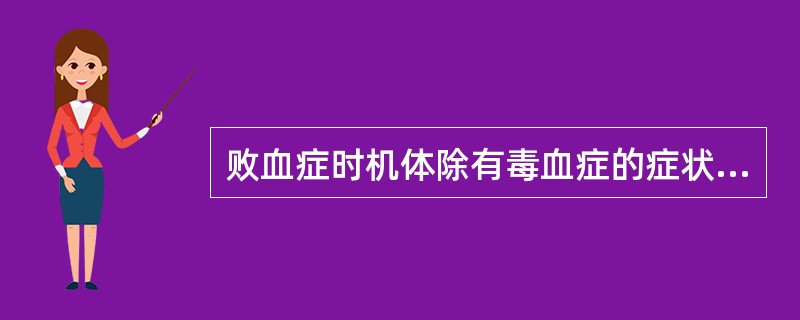 败血症时机体除有毒血症的症状...